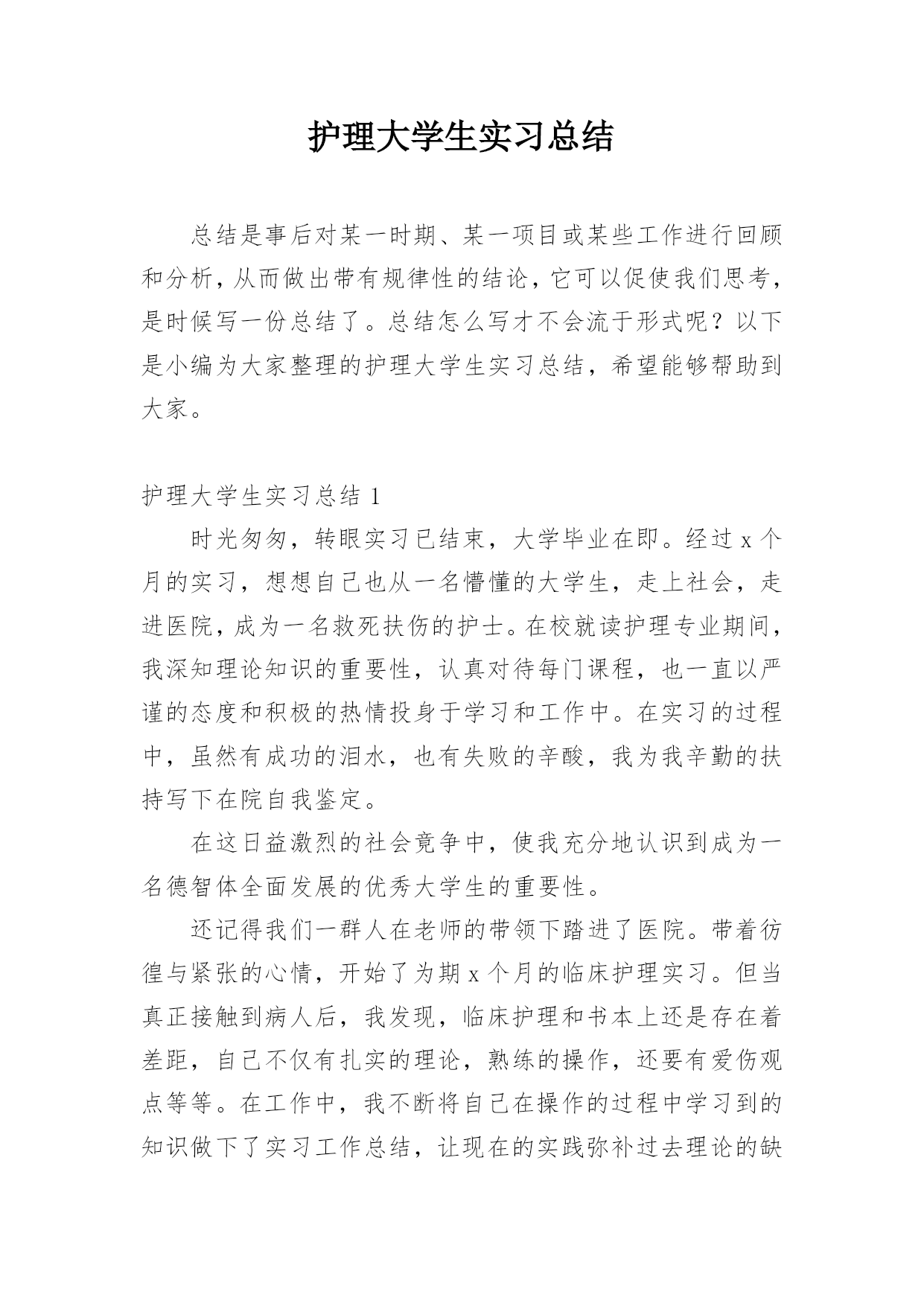 护理大学生实习总结

总结是事后对某一时期、某一项目或某些工作进行回顾和分析，从而做出带有规律性的结论，它可以促使我们思考，是时候写一份总结了。总结怎么写才不会流于形式呢？以下是小编为大家整理的护理大学生实习总结，希望能够帮助到大家。

护理大学生实习总结 1

时光匆匆，转眼实习已结束，大学毕业在即。经过 x 个月的实习，想想自己也从一名懵懂的大学生，走上社会，走进医院，成为一名救死扶伤的护士。在校就读护理专业期间，我深知理论知识的重要性，认真对待每门课程，也一直以严谨的态度和积极的热情投身于学习和工作中。在实习的过程中，虽然有成功的泪水，也有失败的辛酸，我为我辛勤的扶持写下在院自我鉴定。

在这日益激烈的社会竞争中，使我充分地认识到成为一名德智体全面发展的优秀大学生的重要性。

还记得我们一群人在老师的带领下踏进了医院。带着彷徨与紧张的心情，开始了为期 x 个月的临床护理实习。但当真正接触到病人后，我发现，临床护理和书本上还是存在着差距，自己不仅有扎实的理论，熟练的操作，还要有爱伤观点等等。在工作中，我不断将自己在操作的过程中学习到的知识做下了实习工作总结，让现在的实践弥补过去理论的缺